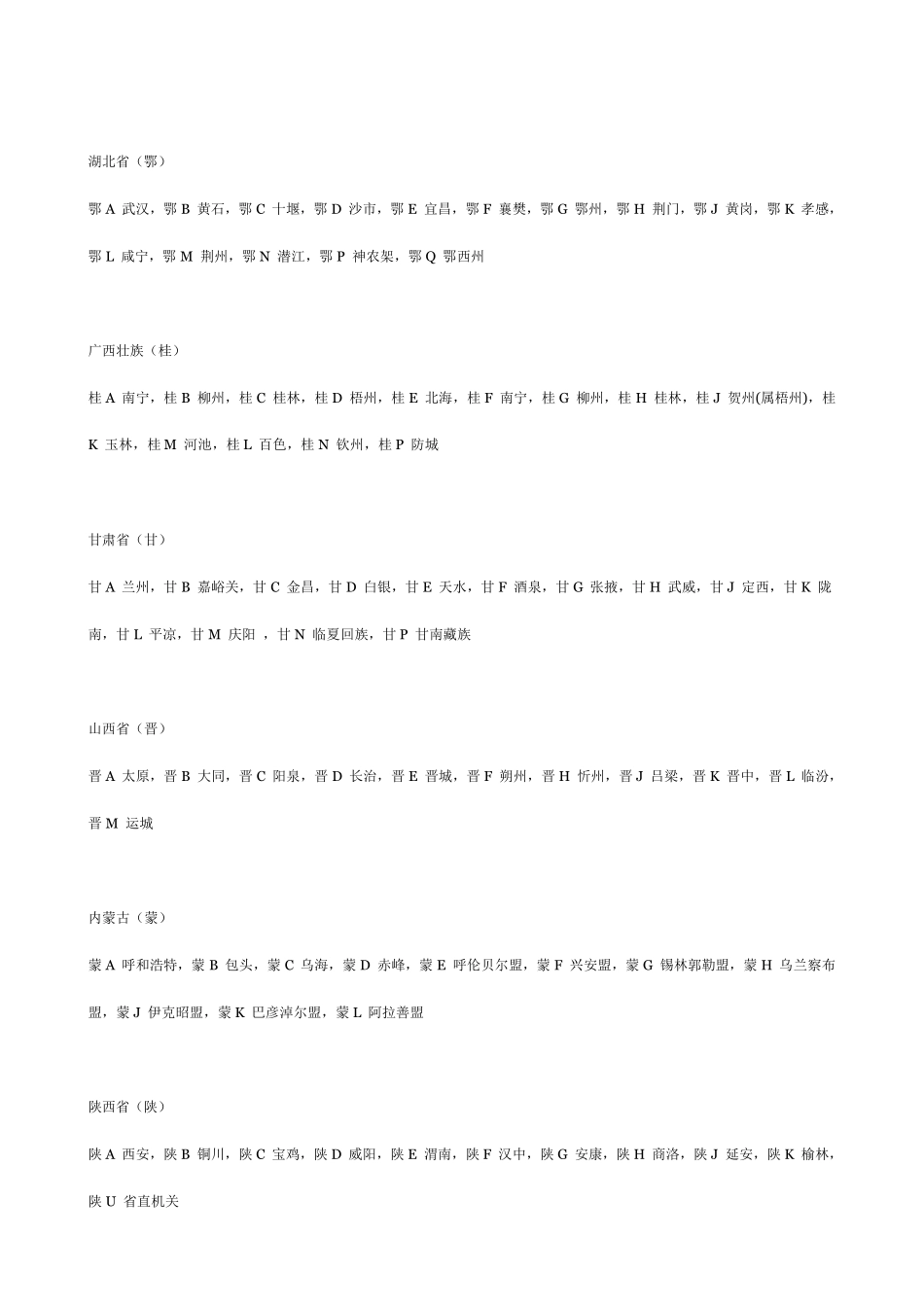 湖北省（鄂）

鄂 A 武汉，鄂 B 黄石，鄂 C 十堰，鄂 D 沙市，鄂 E 宜昌，鄂 F 襄樊，鄂 G 鄂州，鄂 H 荆门，鄂 J 黄岗，鄂 K 孝感，鄂 L 咸宁，鄂 M 荆州，鄂 N 潜江，鄂 P 神农架，鄂 Q 鄂西州

广西壮族（桂）

桂 A 南宁，桂 B 柳州，桂 C 桂林，桂 D 梧州，桂 E 北海，桂 F 南宁，桂 G 柳州，桂 H 桂林，桂 J 贺州(属梧州)，桂 K 玉林，桂 M 河池，桂 L 百色，桂 N 钦州，桂 P 防城

甘肃省（甘）

甘 A 兰州，甘 B 嘉峪关，甘 C 金昌，甘 D 白银，甘 E 天水，甘 F 酒泉，甘 G 张掖，甘 H 武威，甘 J 定西，甘 K 陇南，甘 L 平凉，甘 M 庆阳 ，甘 N 临夏回族，甘 P 甘南藏族

山西省（晋）

晋 A 太原，晋 B 大同，晋 C 阳泉，晋 D 长治，晋 E 晋城，晋 F 朔州，晋 H 忻州，晋 J 吕梁，晋 K 晋中，晋 L 临汾，晋 M 运城

内蒙古（蒙）

蒙 A 呼和浩特，蒙 B 包头，蒙 C 乌海，蒙 D 赤峰，蒙 E 呼伦贝尔盟，蒙 F 兴安盟，蒙 G 锡林郭勒盟，蒙 H 乌兰察布盟，蒙 J 伊克昭盟，蒙 K 巴彦淖尔盟，蒙 L 阿拉善盟

陕西省（陕）

陕 A 西安，陕 B 铜川，陕 C 宝鸡，陕 D 咸阳，陕 E 渭南，陕 F 汉中，陕 G 安康，陕 H 商洛，陕 J 延安，陕 K 榆林，陕 U 省直机关